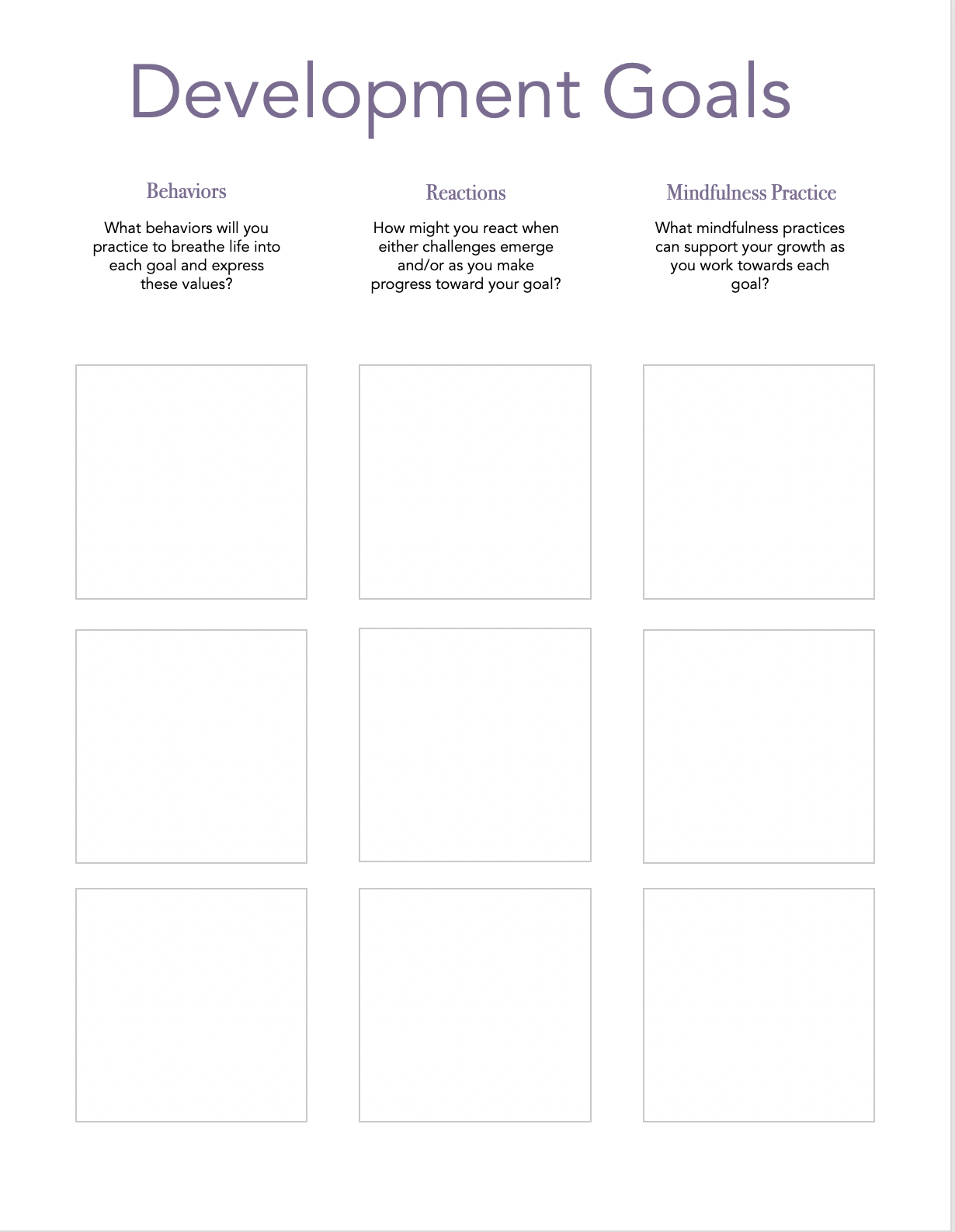 Development Goals

Behaviors

What behaviors will you practice to breathe life into each goal and express these values?

Reactions

How might you react when either challenges emerge and/or as you make progress toward your goal?

Mindfulness Practice

What mindfulness practices can support your growth as you work towards each goal?